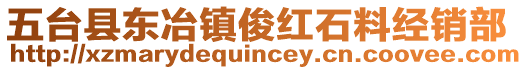 五台县东冶镇俊红石料经销部
http://xzmarydequincey.cn.coovee.com